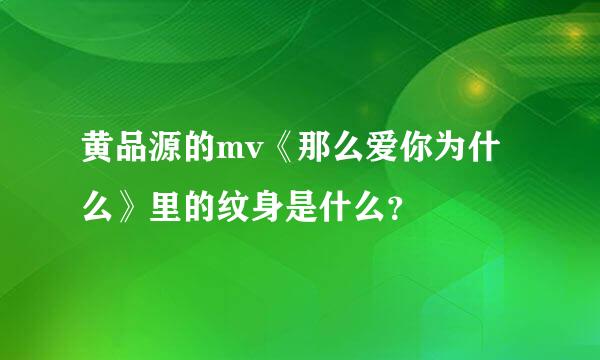 黄品源的mv《那么爱你为什么》里的纹身是什么？